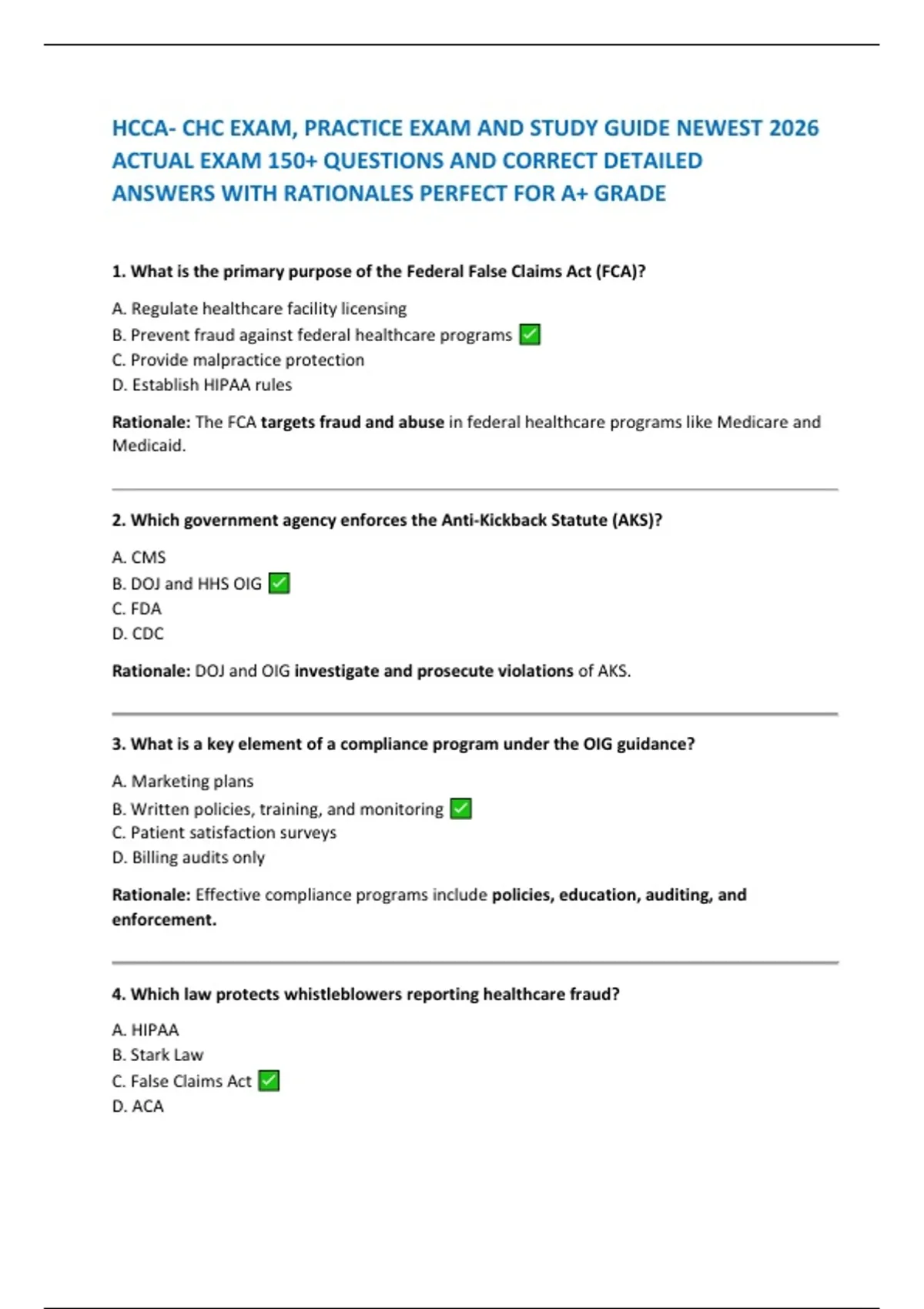 HCCA- CHC EXAM, PRACTICE EXAM AND STUDY GUIDE NEWEST 2026 ACTUAL EXAM 150+ QUESTIONS AND CORRECT DETAILED ANSWERS WITH RATIONALES PERFECT FOR A+ GRADE

1. What is the primary purpose of the Federal False Claims Act (FCA)?

A. Regulate healthcare facility licensing
B. Prevent fraud against federal healthcare programs ✅
C. Provide malpractice protection
D. Establish HIPAA rules

Rationale: The FCA targets fraud and abuse in federal healthcare programs like Medicare and Medicaid.

2. Which government agency enforces the Anti-Kickback Statute (AKS)?

A. CMS
B. DOJ and HHS OIG ✅
C. FDA
D. CDC

Rationale: DOJ and OIG investigate and prosecute violations of AKS.

3. What is a key element of a compliance program under the OIG guidance?

A. Marketing plans
B. Written policies, training, and monitoring ✅
C. Patient satisfaction surveys
D. Billing audits only

Rationale: Effective compliance programs include policies, education, auditing, and enforcement.

4. Which law protects whistleblowers reporting healthcare fraud?

A. HIPAA
B. Stark Law
C. False Claims Act ✅
D. ACA